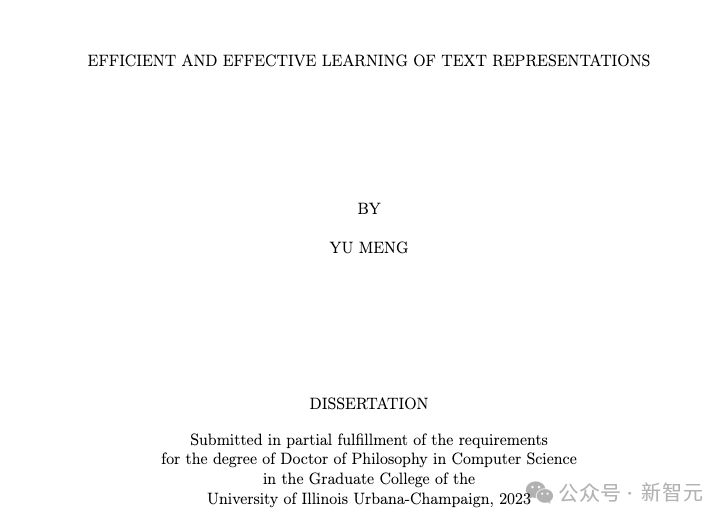 EFFICIENT AND EFFECTIVE LEARNING OF TEXT REPRESENTATIONS

BY

YU MENG

DISSERTATION

Submitted in partial fulfillment of the requirements
for the degree of Doctor of Philosophy in Computer Science
in the Graduate College of the
University of Illinois Urbana-Champaign, 2023

公众号 · 新智元